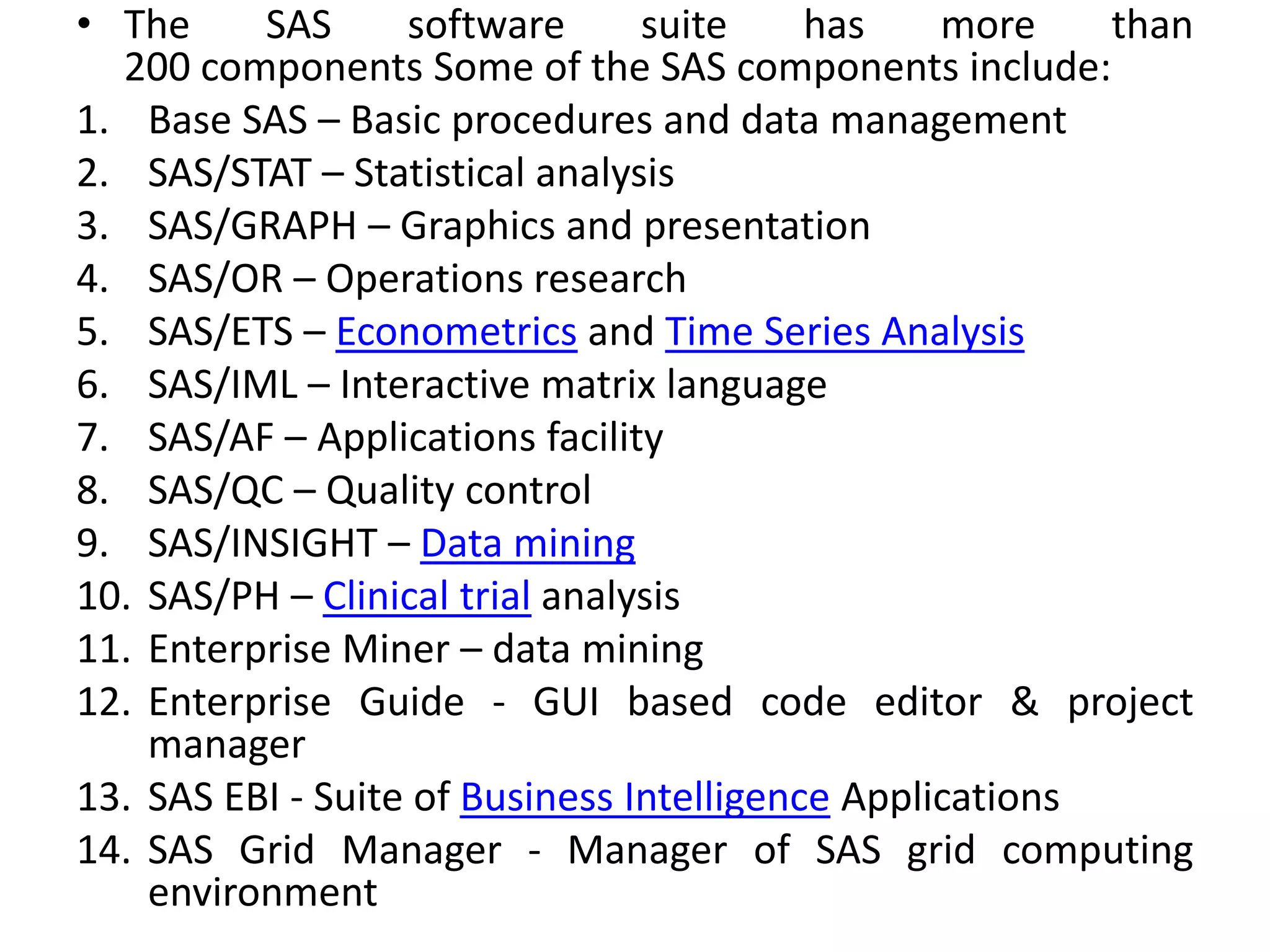 • The SAS software suite has more than 200 components Some of the SAS components include:

1. Base SAS – Basic procedures and data management
2. SAS/STAT – Statistical analysis
3. SAS/GRAPH – Graphics and presentation
4. SAS/OR – Operations research
5. SAS/ETS – Econometrics and Time Series Analysis
6. SAS/IML – Interactive matrix language
7. SAS/AF – Applications facility
8. SAS/QC – Quality control
9. SAS/INSIGHT – Data mining
10. SAS/PH – Clinical trial analysis
11. Enterprise Miner – data mining
12. Enterprise Guide - GUI based code editor & project manager
13. SAS EBI - Suite of Business Intelligence Applications
14. SAS Grid Manager - Manager of SAS grid computing environment